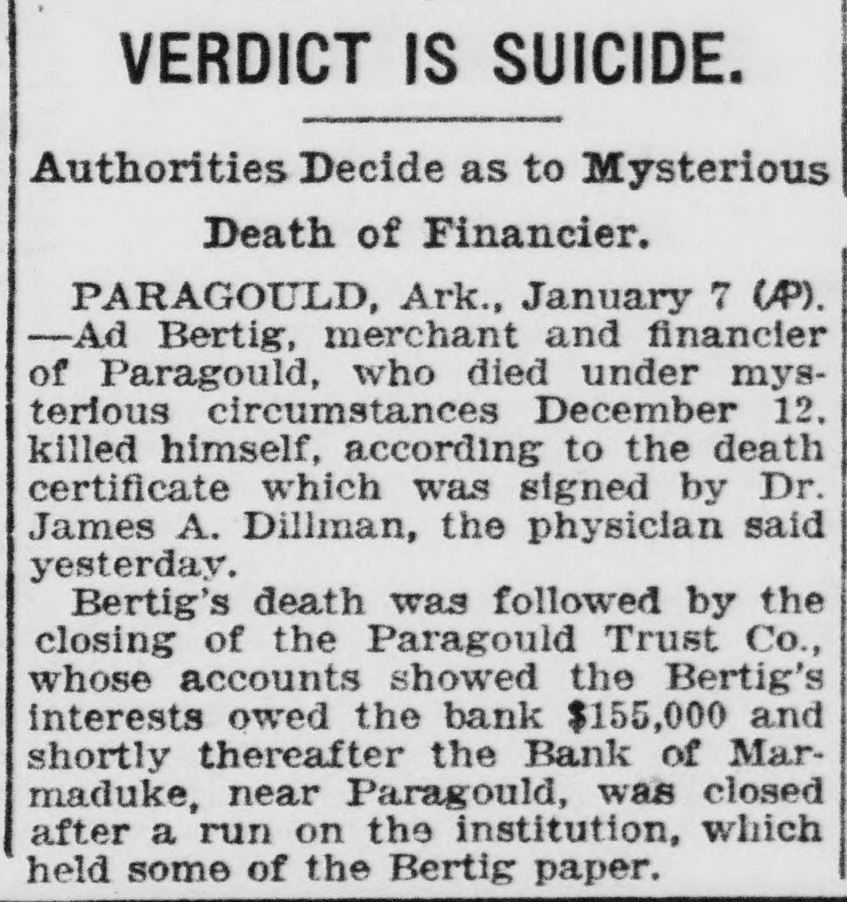 VERDICT IS SUICIDE.

Authorities Decide as to Mysterious Death of Financier.

PARAGOULD, Ark., January 7 (AP). —Ad Bertig, merchant and financier of Paragould, who died under mysterious circumstances December 12, killed himself, according to the death certificate which was signed by Dr. James A. Dillman, the physician said yesterday.

Bertig's death was followed by the closing of the Paragould Trust Co., whose accounts showed the Bertig's interests owed the bank $155,000 and shortly thereafter the Bank of Marmaduke, near Paragould, was closed after a run on the institution, which held some of the Bertig paper.